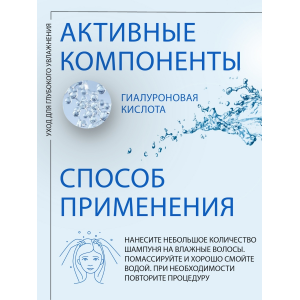 УХОД ДЛЯ ГЛУБОКОГО УВЛАЖНЕНИЯ

АКТИВНЫЕ КОМПОНЕНТЫ

ГИАЛУРОНОВАЯ КИСЛОТА

СПОСОБ ПРИМЕНЕНИЯ

НАНЕСИТЕ НЕБОЛЬШОЕ КОЛИЧЕСТВО ШАМПУНЯ НА ВЛАЖНЫЕ ВОЛОСЫ. ПОМАССИРУЙТЕ И ХОРОШО СМОЙТЕ ВОДОЙ. ПРИ НЕОБХОДИМОСТИ ПОВТОРИТЕ ПРОЦЕДУРУ